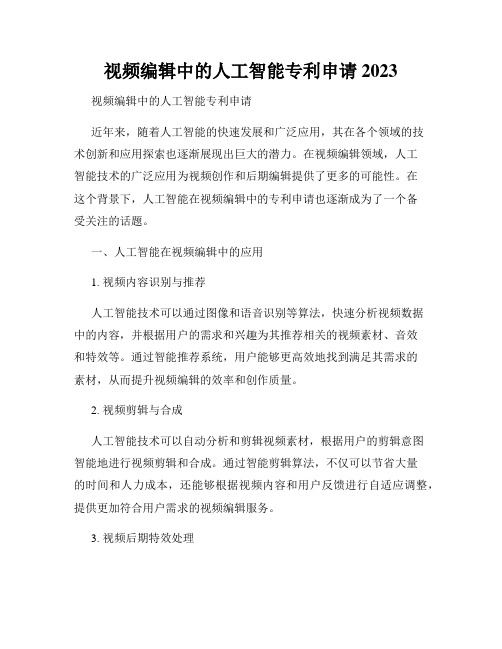 视频编辑中的人工智能专利申请 2023

视频编辑中的人工智能专利申请

近年来，随着人工智能的快速发展和广泛应用，其在各个领域的技术创新和应用探索也逐渐展现出巨大的潜力。在视频编辑领域，人工智能技术的广泛应用为视频创作和后期编辑提供了更多的可能性。在这个背景下，人工智能在视频编辑中的专利申请也逐渐成为了一个备受关注的话题。

一、人工智能在视频编辑中的应用

1. 视频内容识别与推荐

人工智能技术可以通过图像和语音识别等算法，快速分析视频数据中的内容，并根据用户的需求和兴趣为其推荐相关的视频素材、音效和特效等。通过智能推荐系统，用户能够更高效地找到满足其需求的素材，从而提升视频编辑的效率和创作质量。

2. 视频剪辑与合成

人工智能技术可以自动分析和剪辑视频素材，根据用户的剪辑意图智能地进行视频剪辑和合成。通过智能剪辑算法，不仅可以节省大量的时间和人力成本，还能够根据视频内容和用户反馈进行自适应调整，提供更加符合用户需求的视频编辑服务。

3. 视频后期特效处理